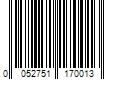 0 052751 170013